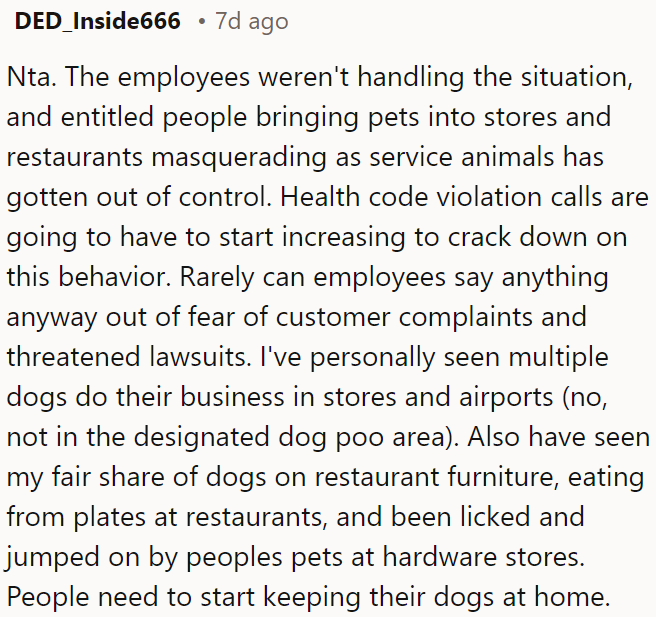 DED_Inside666 • 7d ago

Nta. The employees weren't handling the situation, and entitled people bringing pets into stores and restaurants masquerading as service animals has gotten out of control. Health code violation calls are going to have to start increasing to crack down on this behavior. Rarely can employees say anything anyway out of fear of customer complaints and threatened lawsuits. I've personally seen multiple dogs do their business in stores and airports (no, not in the designated dog poo area). Also have seen my fair share of dogs on restaurant furniture, eating from plates at restaurants, and been licked and jumped on by peoples pets at hardware stores. People need to start keeping their dogs at home.